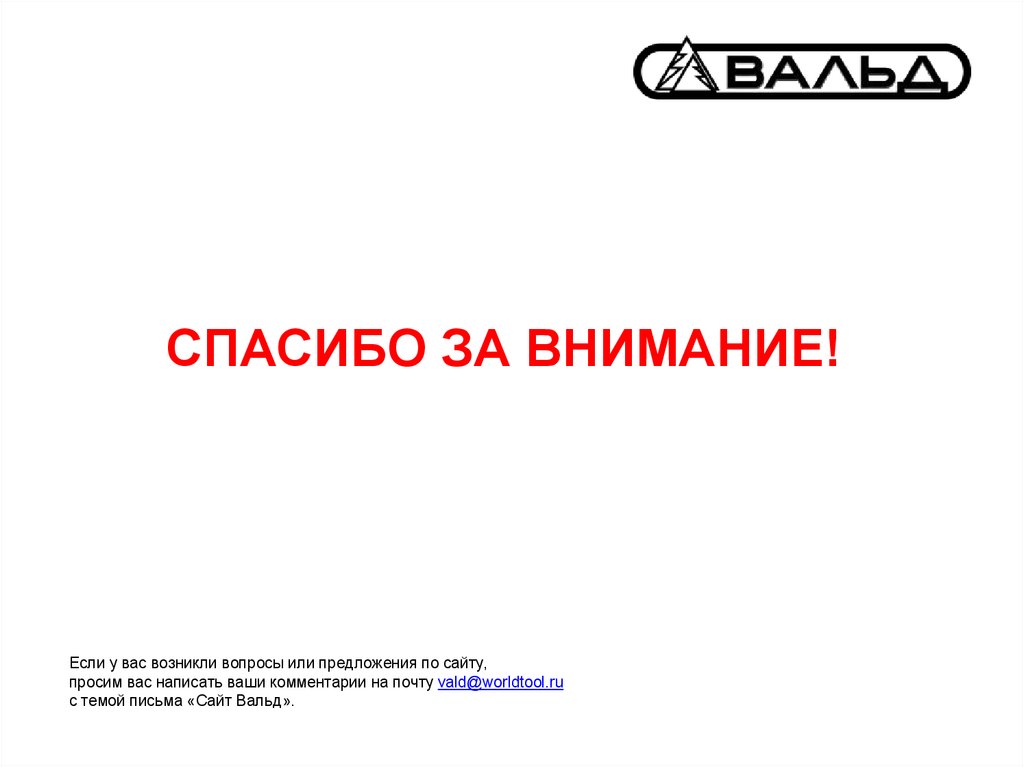 ВАЛЬД

СПАСИБО ЗА ВНИМАНИЕ!

Если у вас возникли вопросы или предложения по сайту, просим вас написать ваши комментарии на почту vald@worldtool.ru с темой письма «Сайт Вальд».